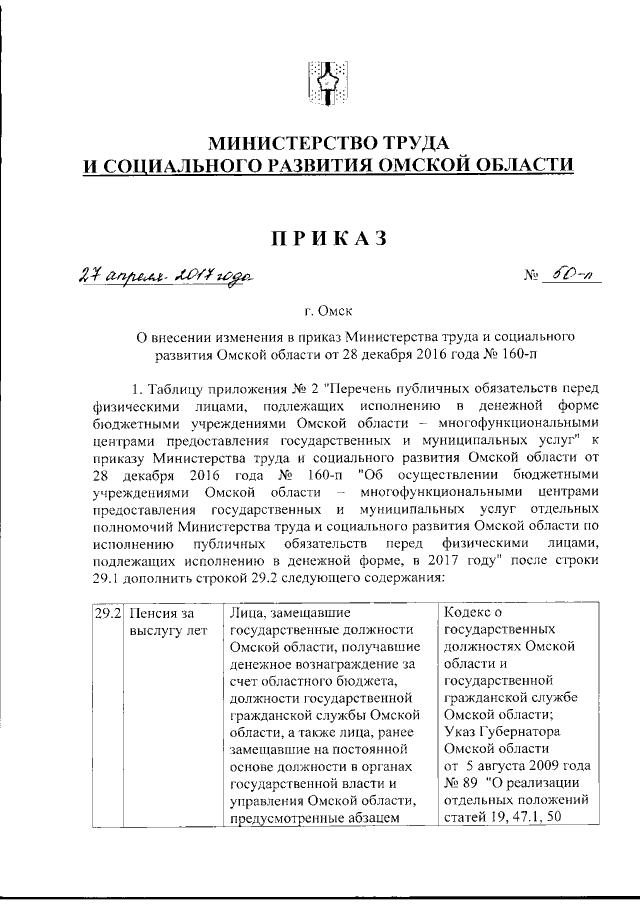 МИНИСТЕРСТВО ТРУДА
И СОЦИАЛЬНОГО РАЗВИТИЯ ОМСКОЙ ОБЛАСТИ

ПРИКАЗ

27 апреля 2017 года № 60-п

г. Омск

О внесении изменения в приказ Министерства труда и социального развития Омской области от 28 декабря 2016 года № 160-п

1. Таблицу приложения № 2 "Перечень публичных обязательств перед физическими лицами, подлежащих исполнению в денежной форме бюджетными учреждениями Омской области – многофункциональными центрами предоставления государственных и муниципальных услуг" к приказу Министерства труда и социального развития Омской области от 28 декабря 2016 года № 160-п "Об осуществлении бюджетными учреждениями Омской области – многофункциональными центрами предоставления государственных и муниципальных услуг отдельных полномочий Министерства труда и социального развития Омской области по исполнению публичных обязательств перед физическими лицами, подлежащих исполнению в денежной форме, в 2017 году" после строки 29.1 дополнить строкой 29.2 следующего содержания:

| 29.2 | Пенсия за выслугу лет | Лица, замещавшие государственные должности Омской области, получавшие денежное вознаграждение за счет областного бюджета, должности государственной гражданской службы Омской области, а также лица, ранее замещавшие на постоянной основе должности в органах государственной власти и управления Омской области, предусмотренные абзацем | Кодекс о государственных должностях Омской области и государственной гражданской службе Омской области; Указ Губернатора Омской области от 5 августа 2009 года № 89 "О реализации отдельных положений статей 19, 47.1, 50 |